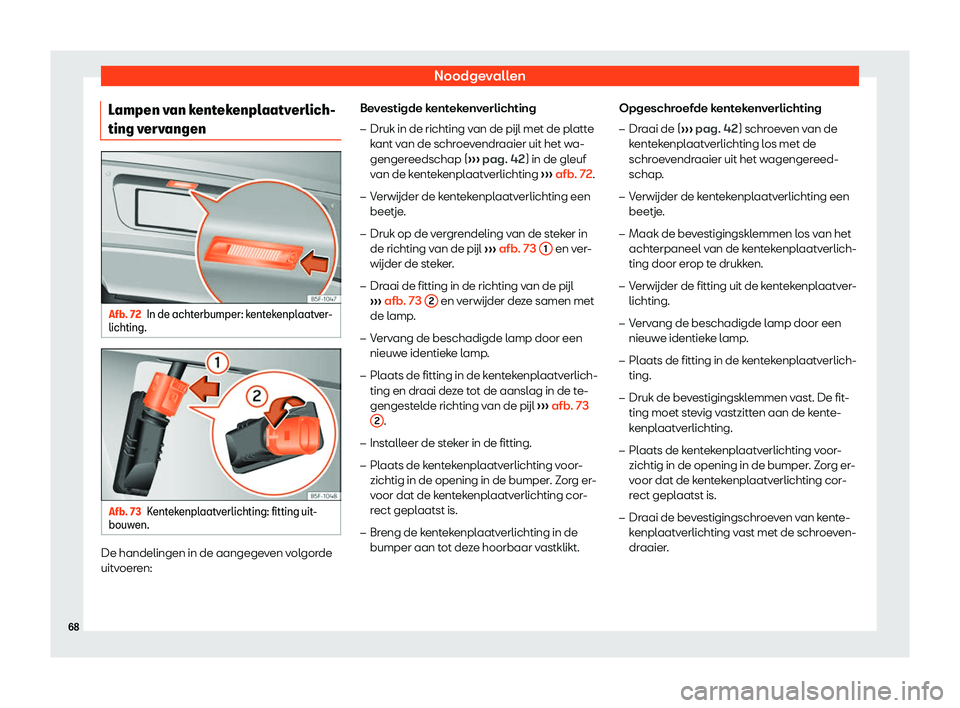 Noodgevallen

Lampen van kentekenplaatverlichting vervangen

B5F-1047

Afb. 72 In de achterbumper: kentekenplaatverlichting.

1

2

B5F-1048

Afb. 73 Kentekenplaatverlichting: fitting uitbouwen.

De handelingen in de aangegeven volgorde uitvoeren:

Bevestigde kentekenverlichting

– Druk in de richting van de pijl met de platte kant van de schroevendraaier uit het wagengereedschap (››› pag. 42) in de gleuf van de kentekenplaatverlichting ››› afb. 72.

– Verwijder de kentekenplaatverlichting een beetje.

– Druk op de vergrendeling van de steker in de richting van de pijl ››› afb. 73 1 en verwijder de steker.

– Draai de fitting in de richting van de pijl ››› afb. 73 2 en verwijder deze samen met de lamp.

– Vervang de beschadigde lamp door een nieuwe identieke lamp.

– Plaats de fitting in de kentekenplaatverlichting en draai deze tot de aanslag in de tegengestelde richting van de pijl ››› afb. 73 2.

– Installeer de steker in de fitting.

– Plaats de kentekenplaatverlichting voorzichtig in de opening in de bumper. Zorg ervoor dat de kentekenplaatverlichting correct geplaatst is.

– Breng de kentekenplaatverlichting in de bumper aan tot deze hoorbaar vastklikt.

Opgeschroefde kentekenverlichting

– Draai de (››› pag. 42) schroeven van de kentekenplaatverlichting los met de schroevendraaier uit het wagengereedschap.

– Verwijder de kentekenplaatverlichting een beetje.

– Maak de bevestigingsklemmen los van het achterpaneel van de kentekenplaatverlichting door erop te drukken.

– Verwijder de fitting uit de kentekenplaatverlichting.

– Vervang de beschadigde lamp door een nieuwe identieke lamp.

– Plaats de fitting in de kentekenplaatverlichting.

– Druk de bevestigingsklemmen vast. De fitting moet stevig vastzitten aan de kentekenplaatverlichting.

– Plaats de kentekenplaatverlichting voorzichtig in de opening in de bumper. Zorg ervoor dat de kentekenplaatverlichting correct geplaatst is.

– Draai de bevestigingschroeven van kentekenplaatverlichting vast met de schroevendraaier.

68

carmanualsonline.info